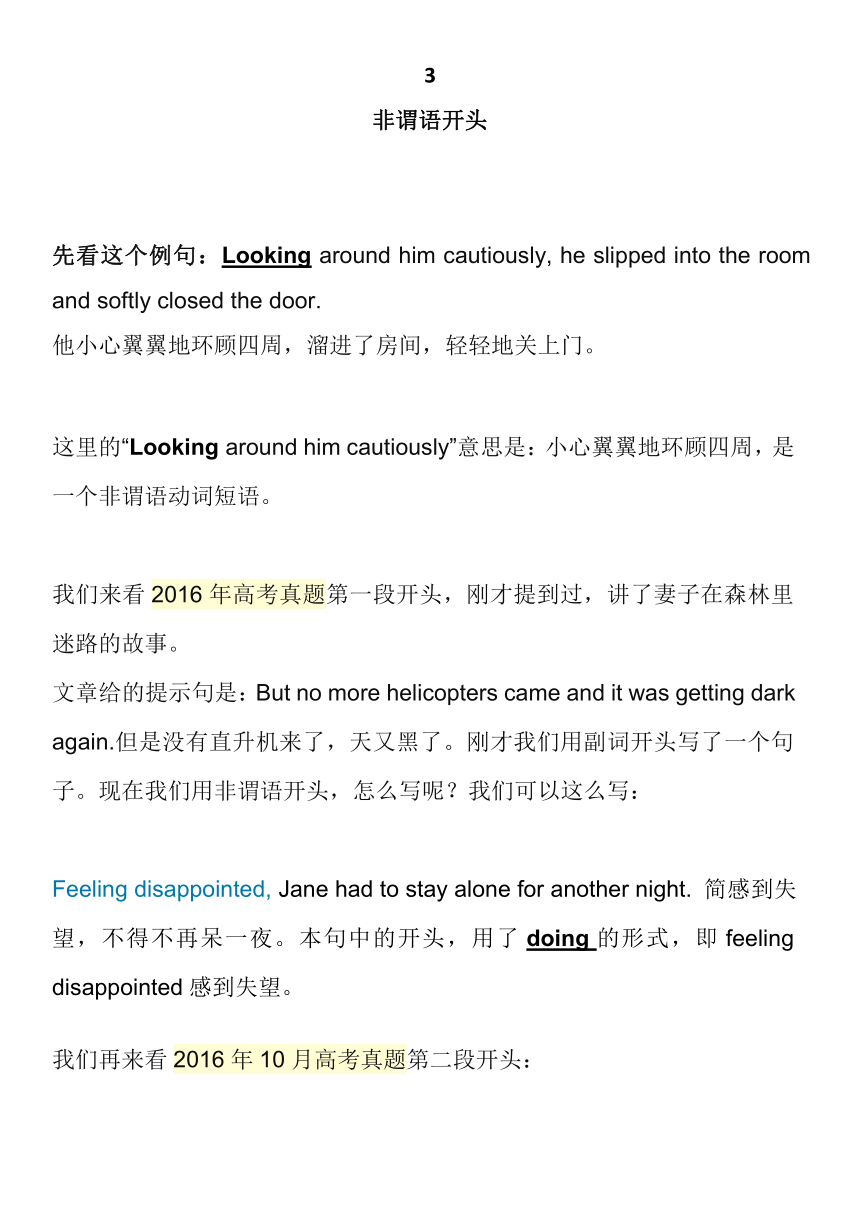 3

非谓语开头

先看这个例句：Looking around him cautiously, he slipped into the room and softly closed the door.
他小心翼翼地环顾四周，溜进了房间，轻轻地关上门。

这里的“Looking around him cautiously”意思是：小心翼翼地环顾四周，是一个非谓语动词短语。

我们来看 2016 年高考真题第一段开头，刚才提到过，讲了妻子在森林里迷路的故事。
文章给的提示句是：But no more helicopters came and it was getting dark again.但是没有直升机来了，天又黑了。刚才我们用副词开头写了一个句子。现在我们用非谓语开头，怎么写呢？我们可以这么写：

Feeling disappointed, Jane had to stay alone for another night. 简感到失望，不得不再呆一夜。本句中的开头，用了 doing 的形式，即 feeling disappointed 感到失望。

我们再来看 2016 年 10 月高考真题第二段开头：